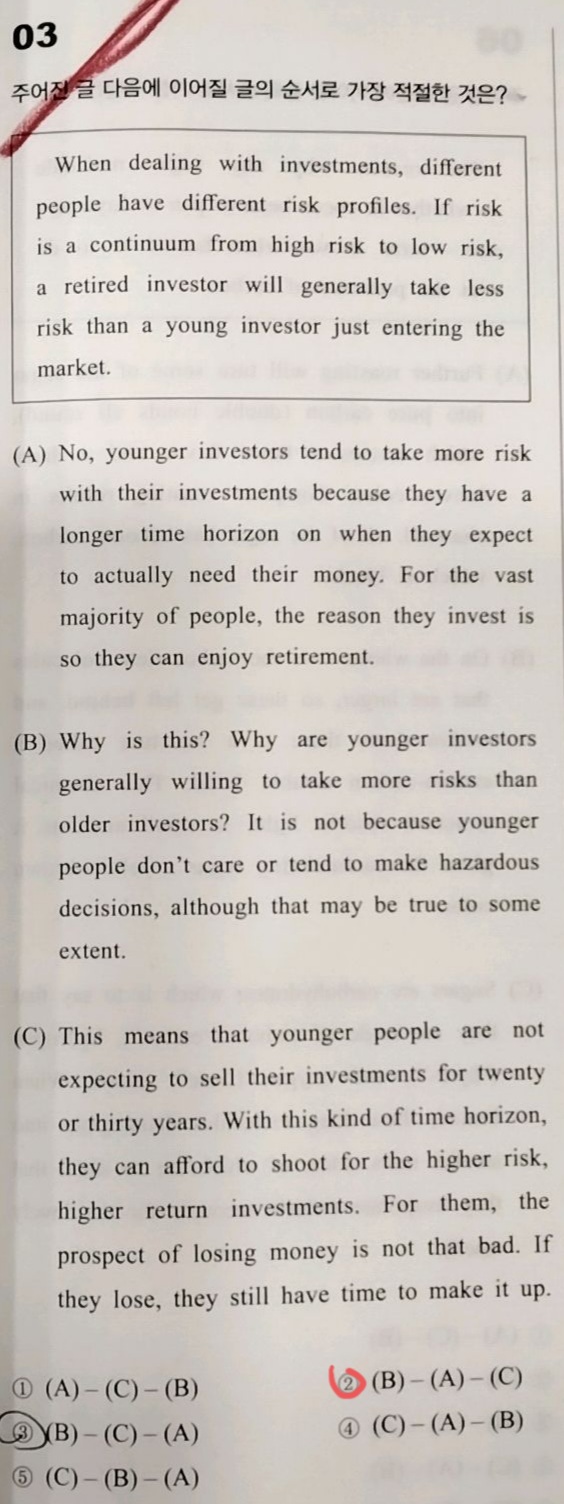 03

주어진 글 다음에 이어질 글의 순서로 가장 적절한 것은?

When dealing with investments, different people have different risk profiles. If risk is a continuum from high risk to low risk, a retired investor will generally take less risk than a young investor just entering the market.

(A) No, younger investors tend to take more risk with their investments because they have a longer time horizon on when they expect to actually need their money. For the vast majority of people, the reason they invest is so they can enjoy retirement.

(B) Why is this? Why are younger investors generally willing to take more risks than older investors? It is not because younger people don't care or tend to make hazardous decisions, although that may be true to some extent.

(C) This means that younger people are not expecting to sell their investments for twenty or thirty years. With this kind of time horizon, they can afford to shoot for the higher risk, higher return investments. For them, the prospect of losing money is not that bad. If they lose, they still have time to make it up.

① (A) – (C) – (B)
② (B) – (A) – (C)
③ (B) – (C) – (A)
④ (C) – (A) – (B)
⑤ (C) – (B) – (A)